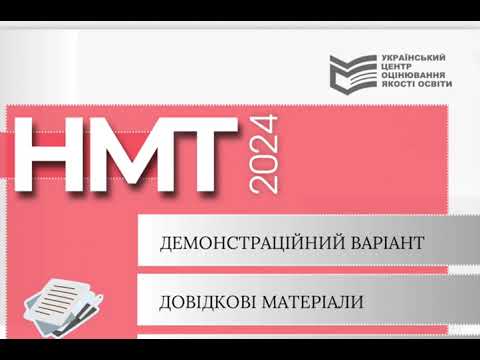 УКРАЇНСЬКИЙ ЦЕНТР ОЦІНЮВАННЯ ЯКОСТІ ОСВІТИ

НМТ 2024

ДЕМОНСТРАЦІЙНИЙ ВАРІАНТ

ДОВІДКОВІ МАТЕРІАЛИ